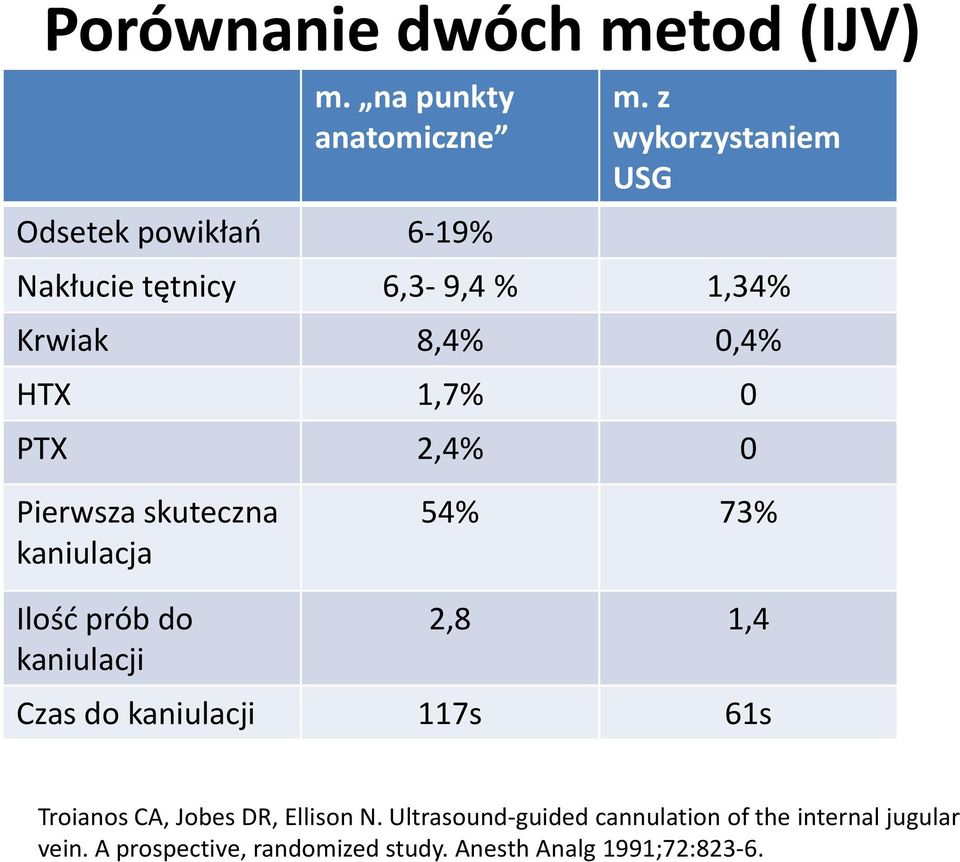 Porównanie dwóch metod (IJV)

| | m. „na punkty anatomiczne” | m. z wykorzystaniem USG |
|---|---|---|
| Odsetek powikłań | 6-19% | |
| Nakłucie tętnicy | 6,3- 9,4 % | 1,34% |
| Krwiak | 8,4% | 0,4% |
| HTX | 1,7% | 0 |
| PTX | 2,4% | 0 |
| Pierwsza skuteczna kaniulacja | 54% | 73% |
| Ilość prób do kaniulacji | 2,8 | 1,4 |
| Czas do kaniulacji | 117s | 61s |

Troianos CA, Jobes DR, Ellison N. Ultrasound-guided cannulation of the internal jugular vein. A prospective, randomized study. Anesth Analg 1991;72:823-6.